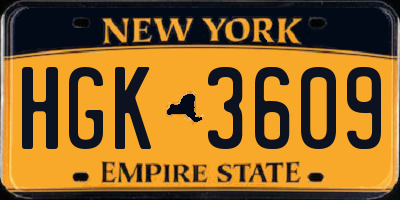 NEW YORK

HGK 3609

EMPIRE STATE